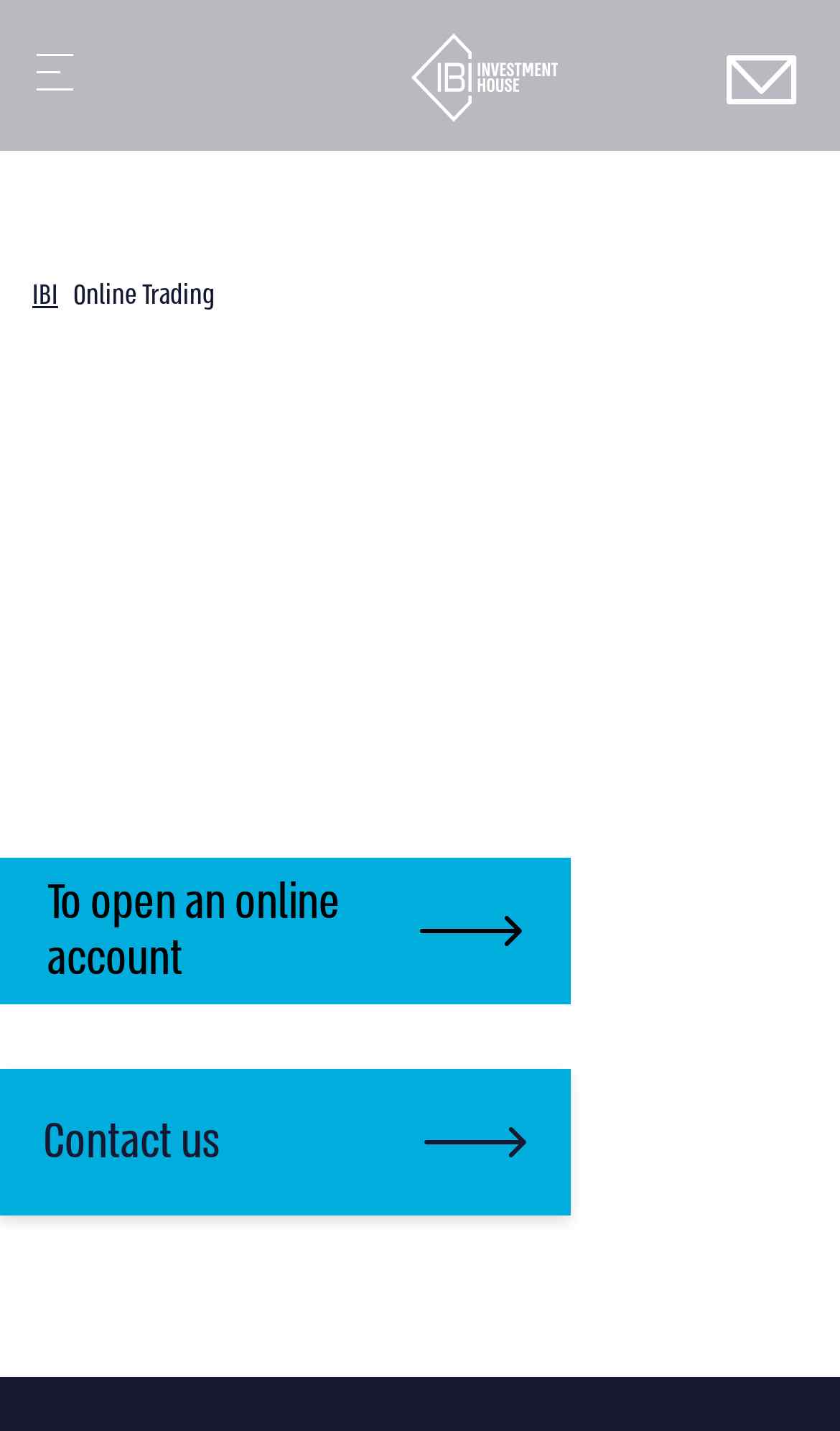 IBI INVESTMENT HOUSE

IBI Online Trading

To open an online account

Contact us